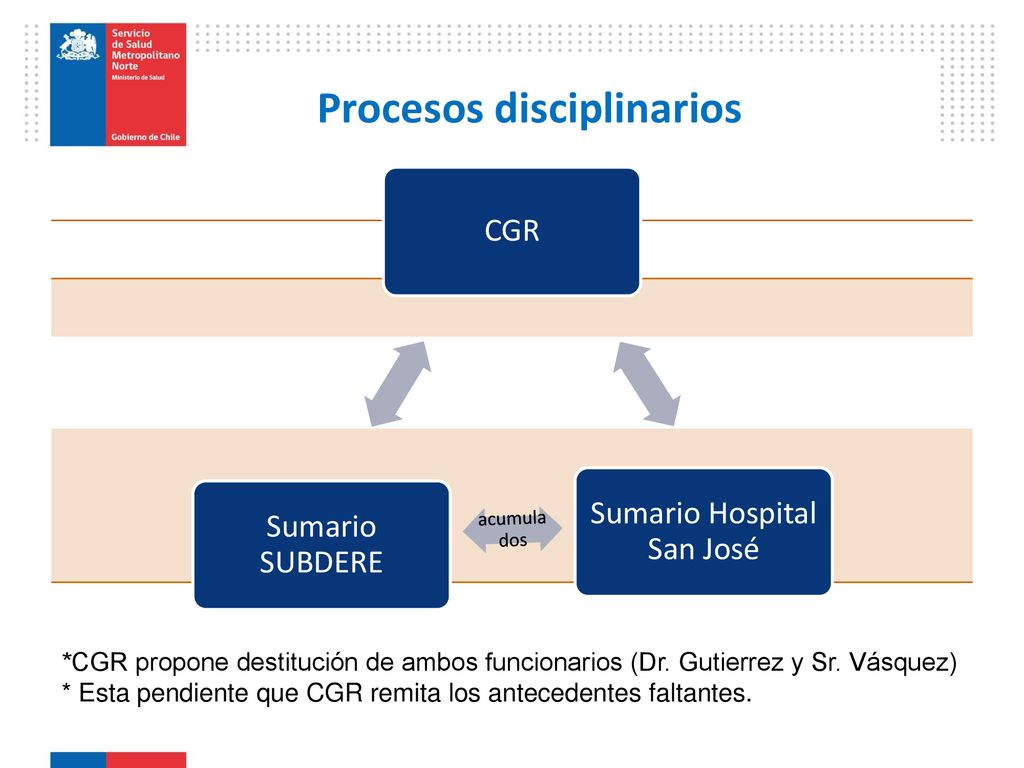 Servicio de Salud Metropolitano Norte
Ministerio de Salud
Gobierno de Chile

Procesos disciplinarios

CGR

Sumario SUBDERE

acumulados

Sumario Hospital San José

*CGR propone destitución de ambos funcionarios (Dr. Gutierrez y Sr. Vásquez)
* Esta pendiente que CGR remita los antecedentes faltantes.